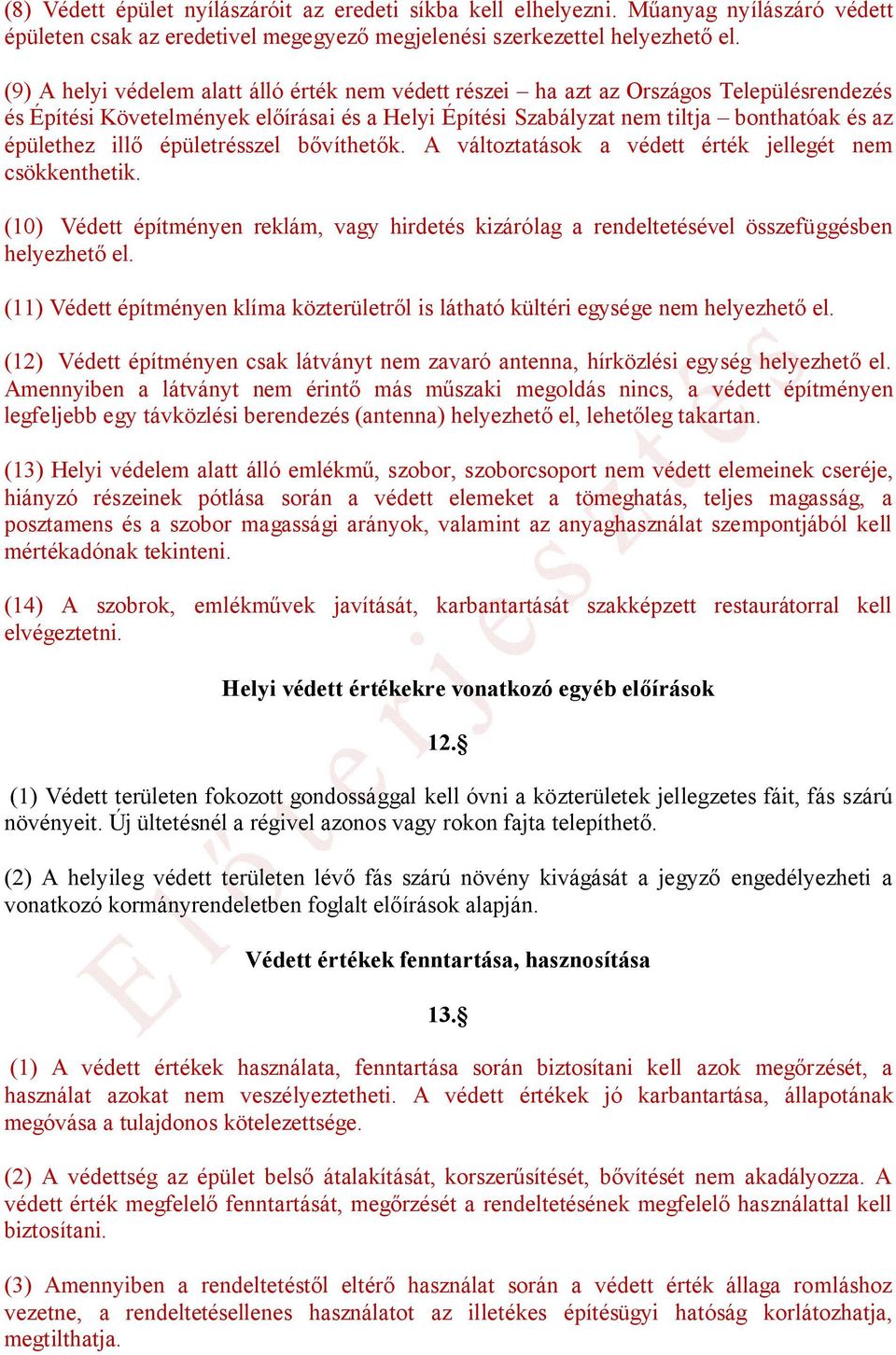 (8) Védett épület nyílászáróit az eredeti síkba kell elhelyezni. Műanyag nyílászáró védett épületen csak az eredetivel megegyező megjelenési szerkezettel helyezhető el.

(9) A helyi védelem alatt álló érték nem védett részei – ha azt az Országos Településrendezés és Építési Követelmények előírásai és a Helyi Építési Szabályzat nem tiltja – bonthatóak és az épülethez illő épületrésszel bővíthetők. A változtatások a védett érték jellegét nem csökkenthetik.

(10) Védett építményen reklám, vagy hirdetés kizárólag a rendeltetésével összefüggésben helyezhető el.

(11) Védett építményen klíma közterületről is látható kültéri egysége nem helyezhető el.

(12) Védett építményen csak látványt nem zavaró antenna, hírközlési egység helyezhető el. Amennyiben a látványt nem érintő más műszaki megoldás nincs, a védett építményen legfeljebb egy távközlési berendezés (antenna) helyezhető el, lehetőleg takartan.

(13) Helyi védelem alatt álló emlékmű, szobor, szoborcsoport nem védett elemeinek cseréje, hiányzó részeinek pótlása során a védett elemeket a tömeghatás, teljes magasság, a posztamens és a szobor magassági arányok, valamint az anyaghasználat szempontjából kell mértékadónak tekinteni.

(14) A szobrok, emlékművek javítását, karbantartását szakképzett restaurátorral kell elvégeztetni.

Helyi védett értékekre vonatkozó egyéb előírások

12.§

(1) Védett területen fokozott gondossággal kell óvni a közterületek jellegzetes fáit, fás szárú növényeit. Új ültetésnél a régivel azonos vagy rokon fajta telepíthető.

(2) A helyileg védett területen lévő fás szárú növény kivágását a jegyző engedélyezheti a vonatkozó kormányrendeletben foglalt előírások alapján.

Védett értékek fenntartása, hasznosítása

13.§

(1) A védett értékek használata, fenntartása során biztosítani kell azok megőrzését, a használat azokat nem veszélyeztetheti. A védett értékek jó karbantartása, állapotának megóvása a tulajdonos kötelezettsége.

(2) A védettség az épület belső átalakítását, korszerűsítését, bővítését nem akadályozza. A védett érték megfelelő fenntartását, megőrzését a rendeltetésének megfelelő használattal kell biztosítani.

(3) Amennyiben a rendeltetéstől eltérő használat során a védett érték állaga romláshoz vezetne, a rendeltetésellenes használatot az illetékes építésügyi hatóság korlátozhatja, megtilthatja.

Előterjesztés